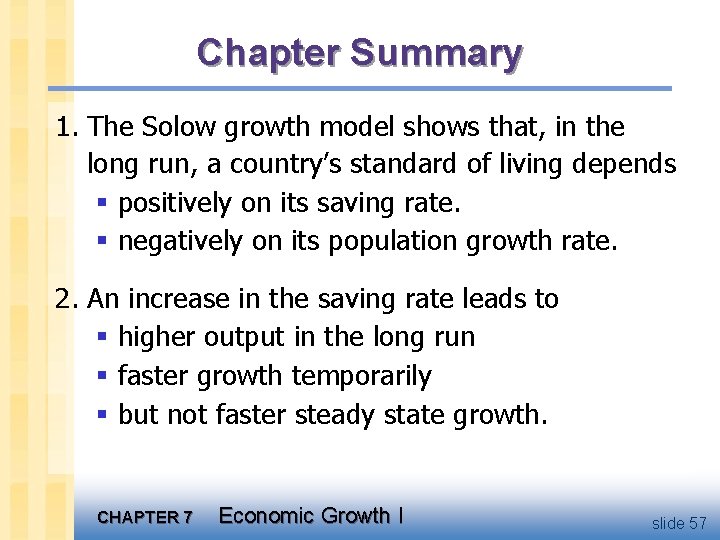 Chapter Summary

1. The Solow growth model shows that, in the long run, a country's standard of living depends
• positively on its saving rate.
• negatively on its population growth rate.

2. An increase in the saving rate leads to
• higher output in the long run
• faster growth temporarily
• but not faster steady state growth.

CHAPTER 7 Economic Growth I

slide 57